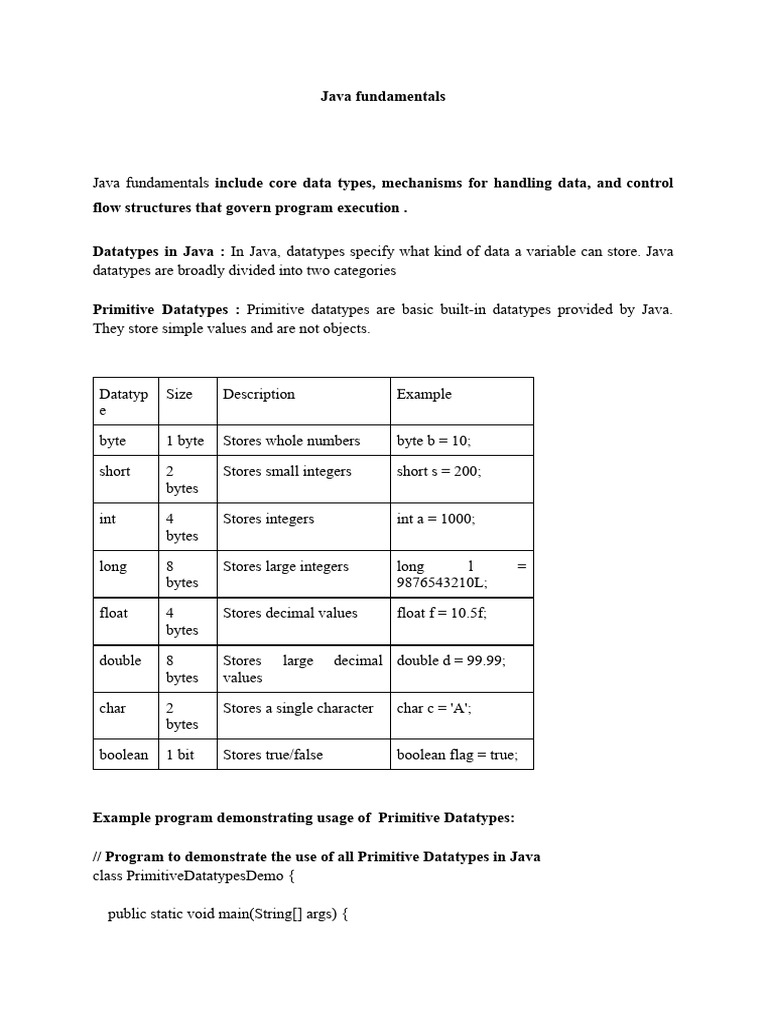 Java fundamentals

Java fundamentals include core data types, mechanisms for handling data, and control flow structures that govern program execution .

Datatypes in Java : In Java, datatypes specify what kind of data a variable can store. Java datatypes are broadly divided into two categories

Primitive Datatypes : Primitive datatypes are basic built-in datatypes provided by Java. They store simple values and are not objects.

| Datatype | Size | Description | Example |
|---|---|---|---|
| byte | 1 byte | Stores whole numbers | byte b = 10; |
| short | 2 bytes | Stores small integers | short s = 200; |
| int | 4 bytes | Stores integers | int a = 1000; |
| long | 8 bytes | Stores large integers | long l = 9876543210L; |
| float | 4 bytes | Stores decimal values | float f = 10.5f; |
| double | 8 bytes | Stores large decimal values | double d = 99.99; |
| char | 2 bytes | Stores a single character | char c = 'A'; |
| boolean | 1 bit | Stores true/false | boolean flag = true; |

Example program demonstrating usage of Primitive Datatypes:

// Program to demonstrate the use of all Primitive Datatypes in Java
class PrimitiveDatatypesDemo {

public static void main(String[] args) {